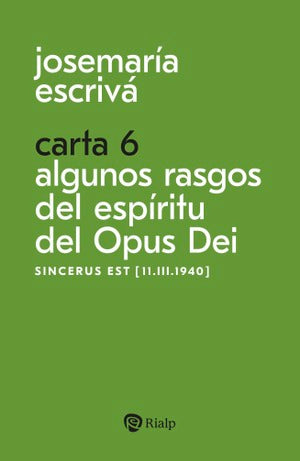 josemaría escrivá

carta 6
algunos rasgos del espíritu del Opus Dei

SINCERUS EST [11.III.1940]

Rialp